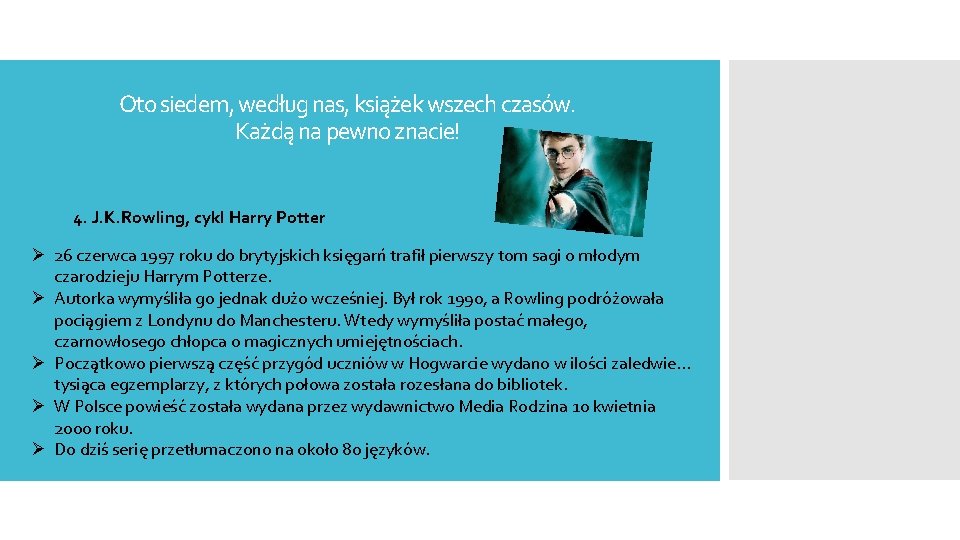 Oto siedem, według nas, książek wszech czasów.
Każdą na pewno znacie!

4. J.K.Rowling, cykl Harry Potter

➢ 26 czerwca 1997 roku do brytyjskich księgarń trafił pierwszy tom sagi o młodym czarodzieju Harrym Potterze.
➢ Autorka wymyśliła go jednak dużo wcześniej. Był rok 1990, a Rowling podróżowała pociągiem z Londynu do Manchesteru. Wtedy wymyśliła postać małego, czarnowłosego chłopca o magicznych umiejętnościach.
➢ Początkowo pierwszą część przygód uczniów w Hogwarcie wydano w ilości zaledwie… tysiąca egzemplarzy, z których połowa została rozesłana do bibliotek.
➢ W Polsce powieść została wydana przez wydawnictwo Media Rodzina 10 kwietnia 2000 roku.
➢ Do dziś serię przetłumaczono na około 80 języków.